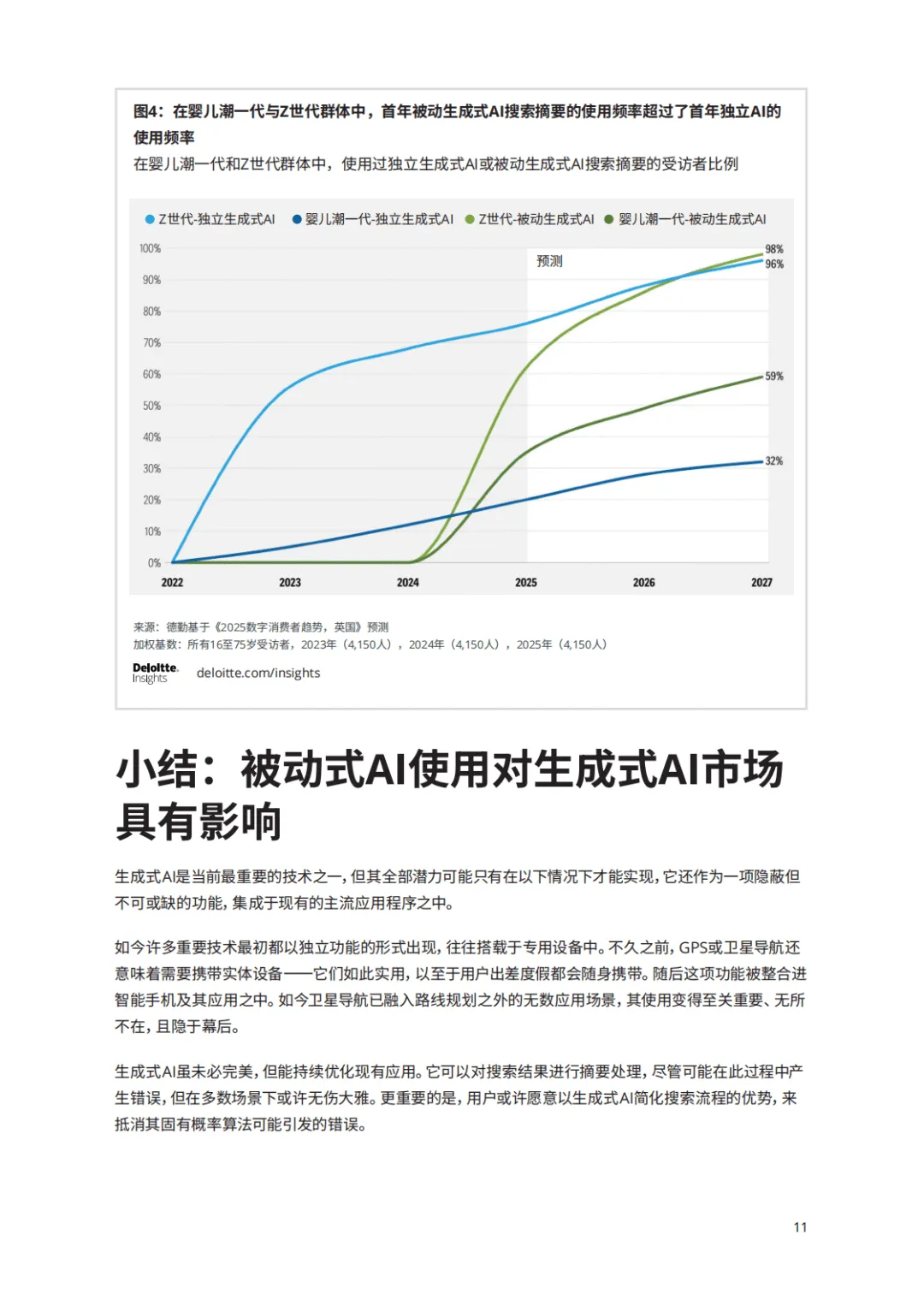 图4：在婴儿潮一代与Z世代群体中，首年被动生成式AI搜索摘要的使用频率超过了首年独立AI的使用频率

在婴儿潮一代和Z世代群体中，使用过独立生成式AI或被动生成式AI搜索摘要的受访者比例

Z世代-独立生成式AI　婴儿潮一代-独立生成式AI　Z世代-被动生成式AI　婴儿潮一代-被动生成式AI

100%
90%
80%
70%
60%
50%
40%
30%
20%
10%
0%

预测

98%
96%
59%
32%

2022　2023　2024　2025　2026　2027

来源：德勤基于《2025数字消费者趋势，英国》预测
加权基数：所有16至75岁受访者，2023年（4,150人），2024年（4,150人），2025年（4,150人）

Deloitte. Insights　deloitte.com/insights

小结：被动式AI使用对生成式AI市场具有影响

生成式AI是当前最重要的技术之一，但其全部潜力可能只有在以下情况下才能实现，它还作为一项隐蔽但不可或缺的功能，集成于现有的主流应用程序之中。

如今许多重要技术最初都以独立功能的形式出现，往往搭载于专用设备中。不久之前，GPS或卫星导航还意味着需要携带实体设备——它们如此实用，以至于用户出差度假都会随身携带。随后这项功能被整合进智能手机及其应用之中。如今卫星导航已融入路线规划之外的无数应用场景，其使用变得至关重要、无所不在，且隐于幕后。

生成式AI虽未必完美，但能持续优化现有应用。它可以对搜索结果进行摘要处理，尽管可能在此过程中产生错误，但在多数场景下或许无伤大雅。更重要的是，用户或许愿意以生成式AI简化搜索流程的优势，来抵消其固有概率算法可能引发的错误。

11